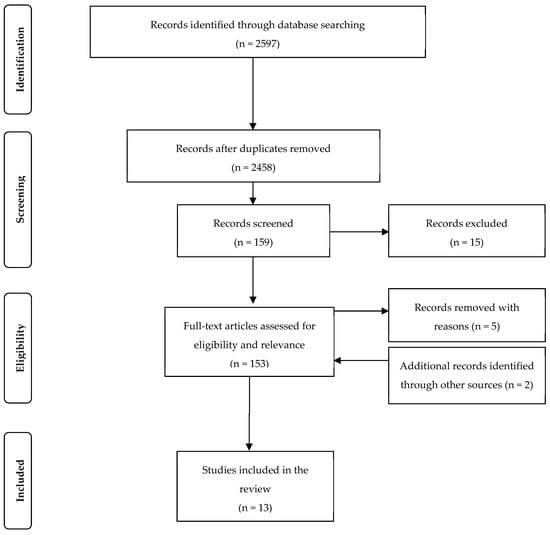 Identification

Records identified through database searching
(n = 2597)

Screening

Records after duplicates removed
(n = 2458)

Records screened
(n = 159)

Records excluded
(n = 15)

Eligibility

Full-text articles assessed for eligibility and relevance
(n = 153)

Records removed with reasons (n = 5)

Additional records identified through other sources (n = 2)

Included

Studies included in the review
(n = 13)